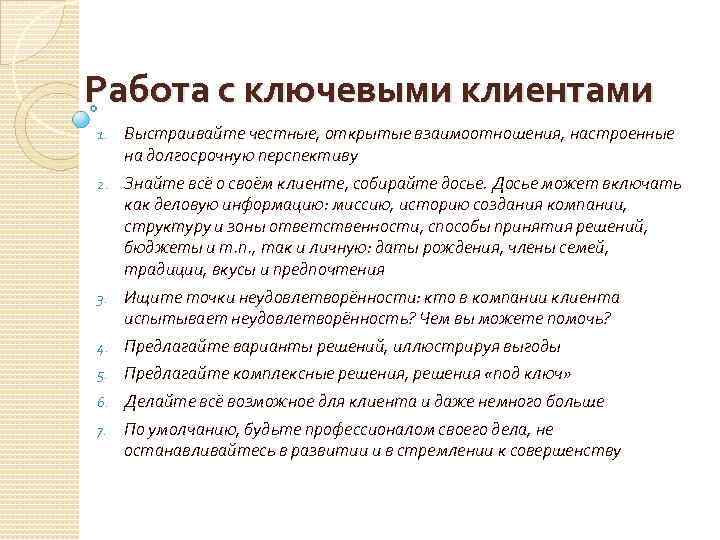 Работа с ключевыми клиентами

1. Выстраивайте честные, открытые взаимоотношения, настроенные на долгосрочную перспективу

2. Знайте всё о своём клиенте, собирайте досье. Досье может включать как деловую информацию: миссию, историю создания компании, структуру и зоны ответственности, способы принятия решений, бюджеты и т.п., так и личную: даты рождения, члены семей, традиции, вкусы и предпочтения

3. Ищите точки неудовлетворённости: кто в компании клиента испытывает неудовлетворённость? Чем вы можете помочь?

4. Предлагайте варианты решений, иллюстрируя выгоды

5. Предлагайте комплексные решения, решения «под ключ»

6. Делайте всё возможное для клиента и даже немного больше

7. По умолчанию, будьте профессионалом своего дела, не останавливайтесь в развитии и в стремлении к совершенству